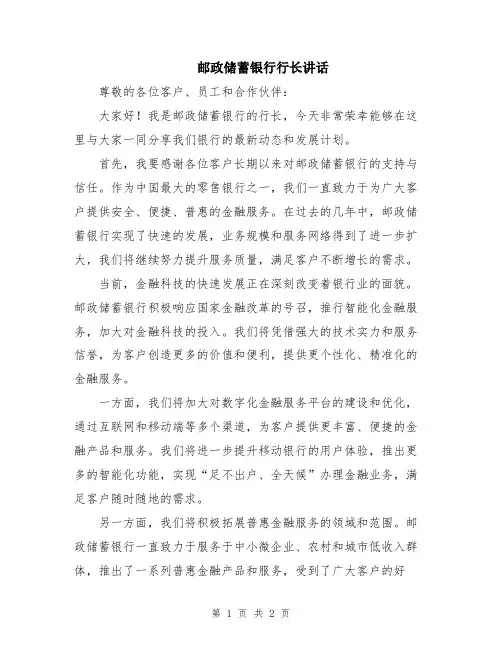 邮政储蓄银行行长讲话

尊敬的各位客户、员工和合作伙伴：

大家好！我是邮政储蓄银行的行长，今天非常荣幸能够在这里与大家一同分享我们银行的最新动态和发展计划。

首先，我要感谢各位客户长期以来对邮政储蓄银行的支持与信任。作为中国最大的零售银行之一，我们一直致力于为广大客户提供安全、便捷、普惠的金融服务。在过去的几年中，邮政储蓄银行实现了快速的发展，业务规模和服务网络得到了进一步扩大，我们将继续努力提升服务质量，满足客户不断增长的需求。

当前，金融科技的快速发展正在深刻改变着银行业的面貌。邮政储蓄银行积极响应国家金融改革的号召，推行智能化金融服务，加大对金融科技的投入。我们将凭借强大的技术实力和服务信誉，为客户创造更多的价值和便利，提供更个性化、精准化的金融服务。

一方面，我们将加大对数字化金融服务平台的建设和优化，通过互联网和移动端等多个渠道，为客户提供更丰富、便捷的金融产品和服务。我们将进一步提升移动银行的用户体验，推出更多的智能化功能，实现“足不出户、全天候”办理金融业务，满足客户随时随地的需求。

另一方面，我们将积极拓展普惠金融服务的领域和范围。邮政储蓄银行一直致力于服务于中小微企业、农村和城市低收入群体，推出了一系列普惠金融产品和服务，受到了广大客户的好

第 1 页 共 2 页